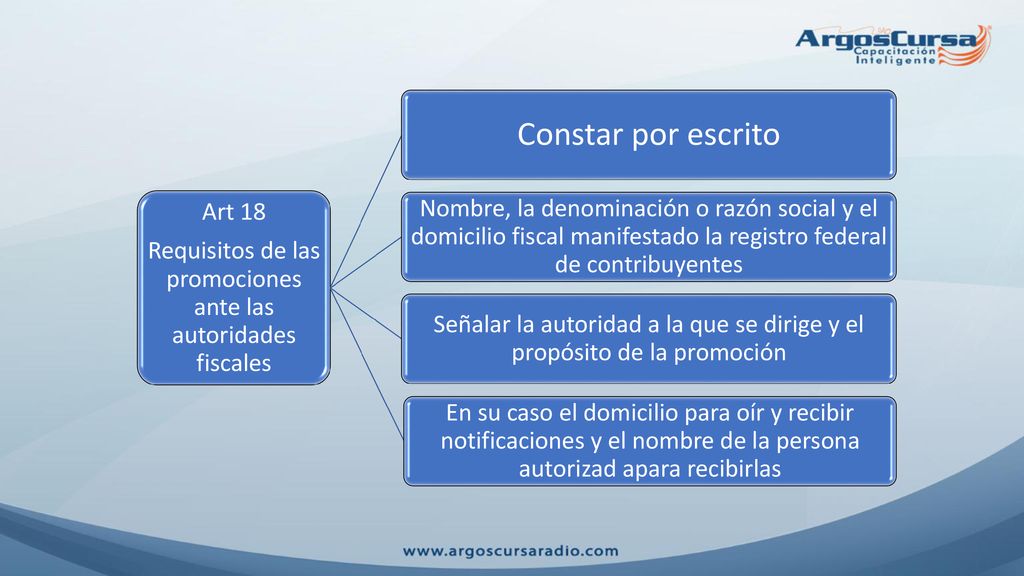 ArgosCursa
Capacitación Inteligente

Art 18
Requisitos de las promociones ante las autoridades fiscales

Constar por escrito

Nombre, la denominación o razón social y el domicilio fiscal manifestado la registro federal de contribuyentes

Señalar la autoridad a la que se dirige y el propósito de la promoción

En su caso el domicilio para oír y recibir notificaciones y el nombre de la persona autorizad apara recibirlas

www.argoscursaradio.com